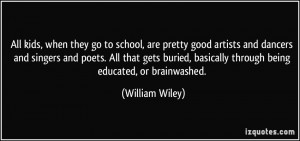 All kids, when they go to school, are pretty good artists and dancers and singers and poets. All that gets buried, basically through being educated, or brainwashed.

(William Wiley)

izquotes.com